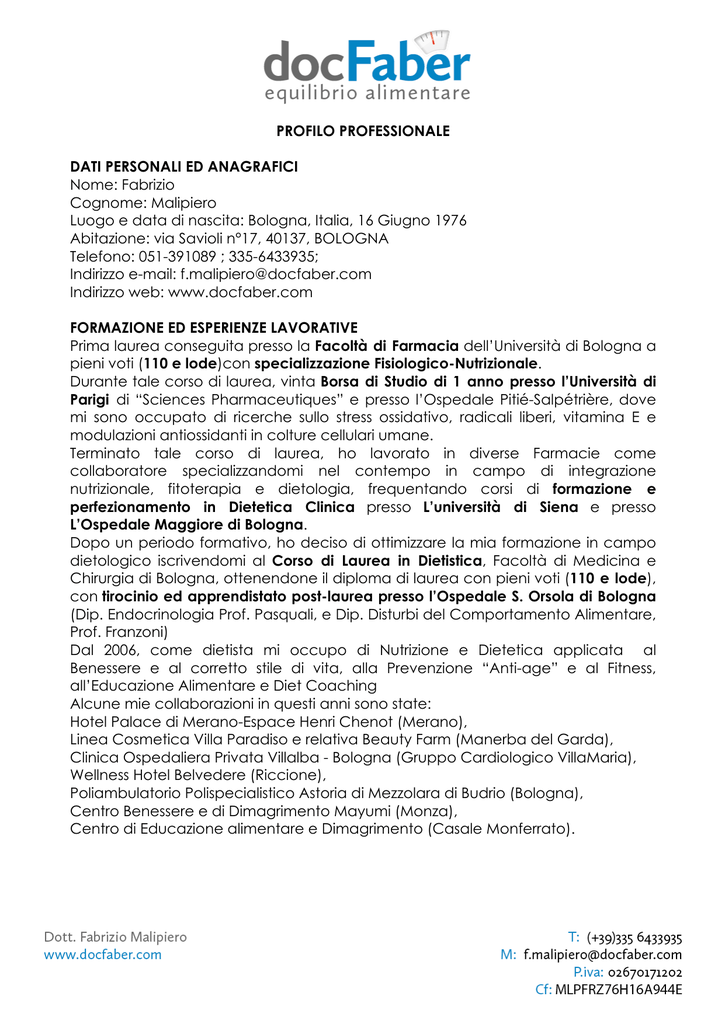 docFaber
equilibrio alimentare

PROFILO PROFESSIONALE

DATI PERSONALI ED ANAGRAFICI
Nome: Fabrizio
Cognome: Malipiero
Luogo e data di nascita: Bologna, Italia, 16 Giugno 1976
Abitazione: via Savioli n°17, 40137, BOLOGNA
Telefono: 051-391089 ; 335-6433935;
Indirizzo e-mail: f.malipiero@docfaber.com
Indirizzo web: www.docfaber.com

FORMAZIONE ED ESPERIENZE LAVORATIVE
Prima laurea conseguita presso la Facoltà di Farmacia dell'Università di Bologna a pieni voti (110 e lode)con specializzazione Fisiologico-Nutrizionale.
Durante tale corso di laurea, vinta Borsa di Studio di 1 anno presso l'Università di Parigi di "Sciences Pharmaceutiques" e presso l'Ospedale Pitié-Salpétrière, dove mi sono occupato di ricerche sullo stress ossidativo, radicali liberi, vitamina E e modulazioni antiossidanti in colture cellulari umane.
Terminato tale corso di laurea, ho lavorato in diverse Farmacie come collaboratore specializzandomi nel contempo in campo di integrazione nutrizionale, fitoterapia e dietologia, frequentando corsi di formazione e perfezionamento in Dietetica Clinica presso L'università di Siena e presso L'Ospedale Maggiore di Bologna.
Dopo un periodo formativo, ho deciso di ottimizzare la mia formazione in campo dietologico iscrivendomi al Corso di Laurea in Dietistica, Facoltà di Medicina e Chirurgia di Bologna, ottenendone il diploma di laurea con pieni voti (110 e lode), con tirocinio ed apprendistato post-laurea presso l'Ospedale S. Orsola di Bologna (Dip. Endocrinologia Prof. Pasquali, e Dip. Disturbi del Comportamento Alimentare, Prof. Franzoni)
Dal 2006, come dietista mi occupo di Nutrizione e Dietetica applicata al Benessere e al corretto stile di vita, alla Prevenzione "Anti-age" e al Fitness, all'Educazione Alimentare e Diet Coaching
Alcune mie collaborazioni in questi anni sono state:
Hotel Palace di Merano-Espace Henri Chenot (Merano),
Linea Cosmetica Villa Paradiso e relativa Beauty Farm (Manerba del Garda),
Clinica Ospedaliera Privata Villalba - Bologna (Gruppo Cardiologico VillaMaria),
Wellness Hotel Belvedere (Riccione),
Poliambulatorio Polispecialistico Astoria di Mezzolara di Budrio (Bologna),
Centro Benessere e di Dimagrimento Mayumi (Monza),
Centro di Educazione alimentare e Dimagrimento (Casale Monferrato).

Dott. Fabrizio Malipiero
www.docfaber.com

T: (+39)335 6433935
M: f.malipiero@docfaber.com
P.iva: 02670171202
Cf: MLPFRZ76H16A944E